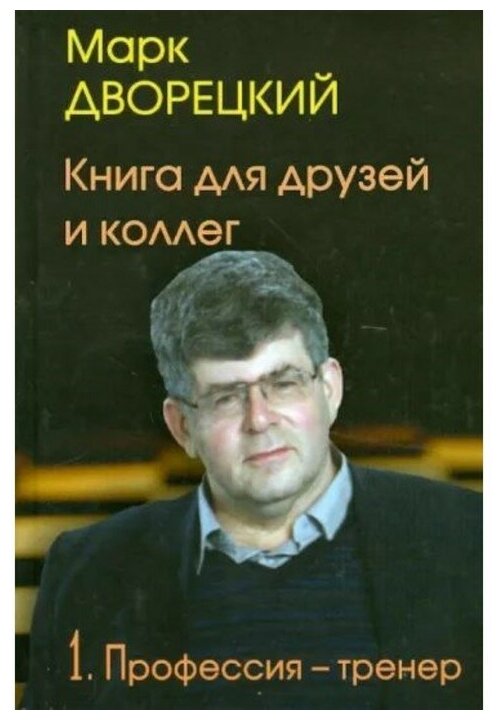 Марк
ДВОРЕЦКИЙ

Книга для друзей и коллег

1. Профессия – тренер